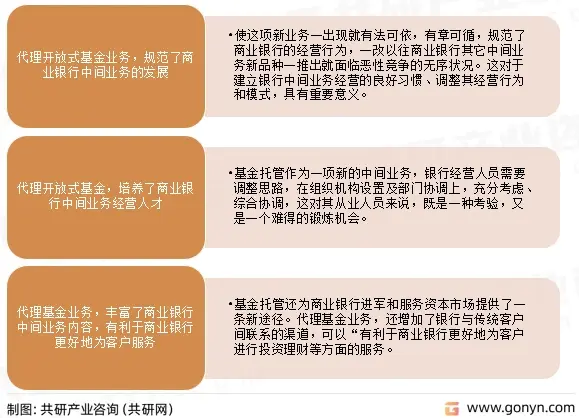 代理开放式基金业务，规范了商业银行中间业务的发展

•使这项新业务一出现就有法可依，有章可循，规范了商业银行的经营行为，一改以往商业银行其它中间业务新品种一推出就面临恶性竞争的无序状况。这对于建立银行中间业务经营的良好习惯、调整其经营行为和模式，具有重要意义。

代理开放式基金，培养了商业银行中间业务经营人才

•基金托管作为一项新的中间业务，银行经营人员需要调整思路，在组织机构设置及部门协调上，充分考虑、综合协调，这对其从业人员来说，既是一种考验，又是一个难得的锻炼机会。

代理基金业务，丰富了商业银行中间业务内容，有利于商业银行更好地为客户服务

•基金托管还为商业银行进军和服务资本市场提供了一条新途径。代理基金业务，还增加了银行与传统客户间联系的渠道，可以“有利于商业银行更好地为客户进行投资理财等方面的服务。

制图：共研产业咨询（共研网）

www.gonyn.com